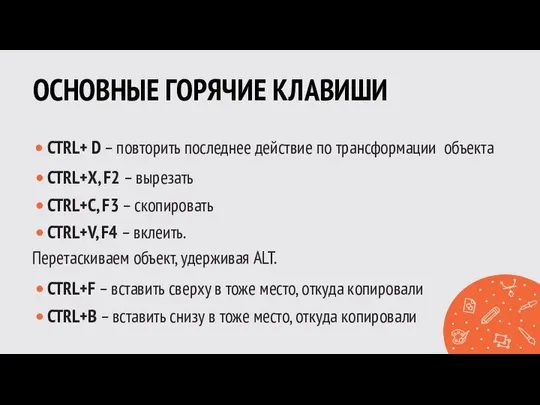 ОСНОВНЫЕ ГОРЯЧИЕ КЛАВИШИ

• CTRL+ D – повторить последнее действие по трансформации объекта
• CTRL+X, F2 – вырезать
• CTRL+C, F3 – скопировать
• CTRL+V, F4 – вклеить.

Перетаскиваем объект, удерживая ALT.

• CTRL+F – вставить сверху в тоже место, откуда копировали
• CTRL+B – вставить снизу в тоже место, откуда копировали